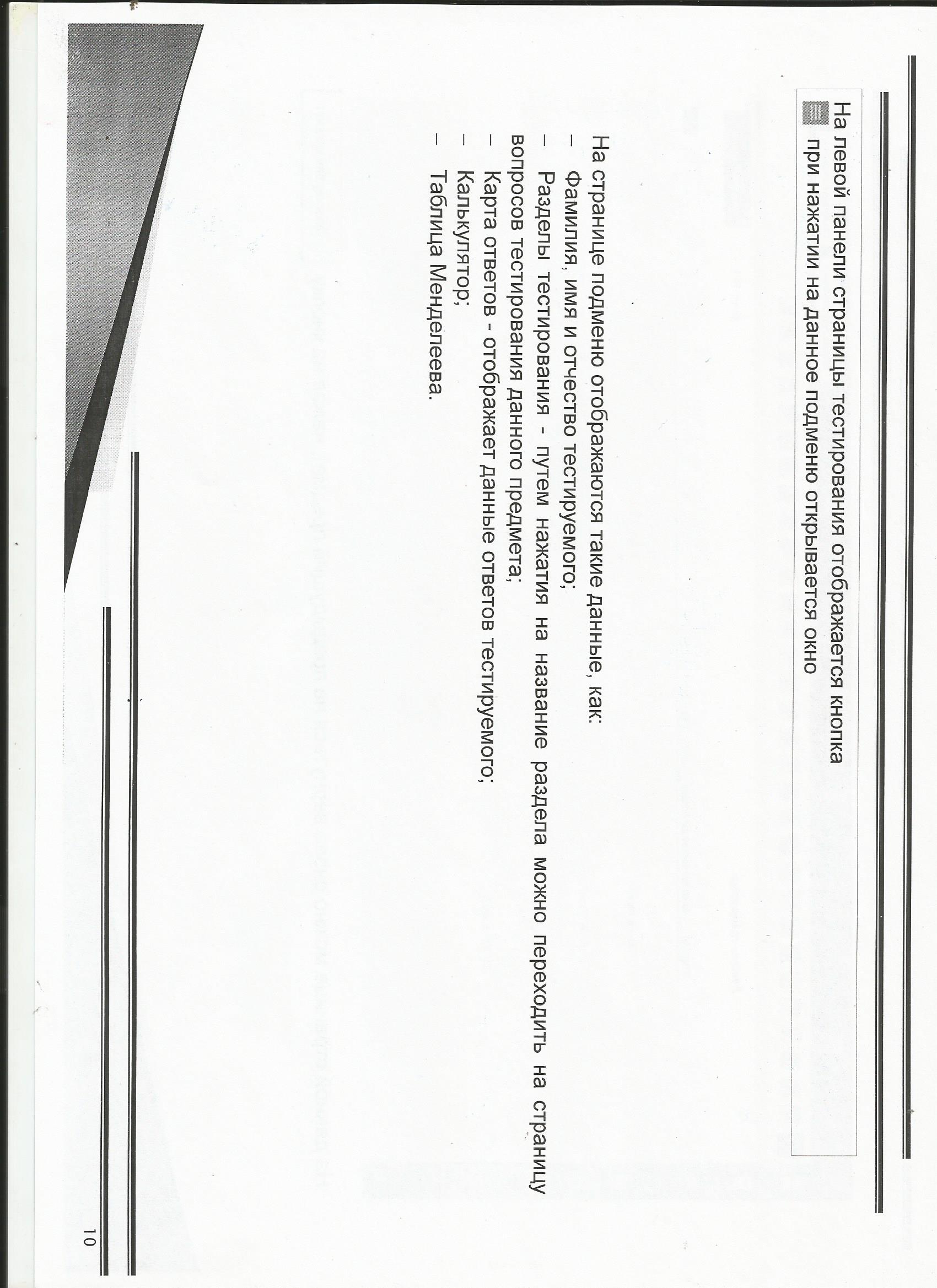 На левой панели страницы тестирования отображается кнопка
при нажатии на данное подменю открывается окно

На странице подменю отображаются такие данные, как:
– Фамилия, имя и отчество тестируемого;
– Разделы тестирования - путем нажатия на название раздела можно переходить на страницу вопросов тестирования данного предмета;
– Карта ответов - отображает данные ответов тестируемого;
– Калькулятор;
– Таблица Менделеева.

10